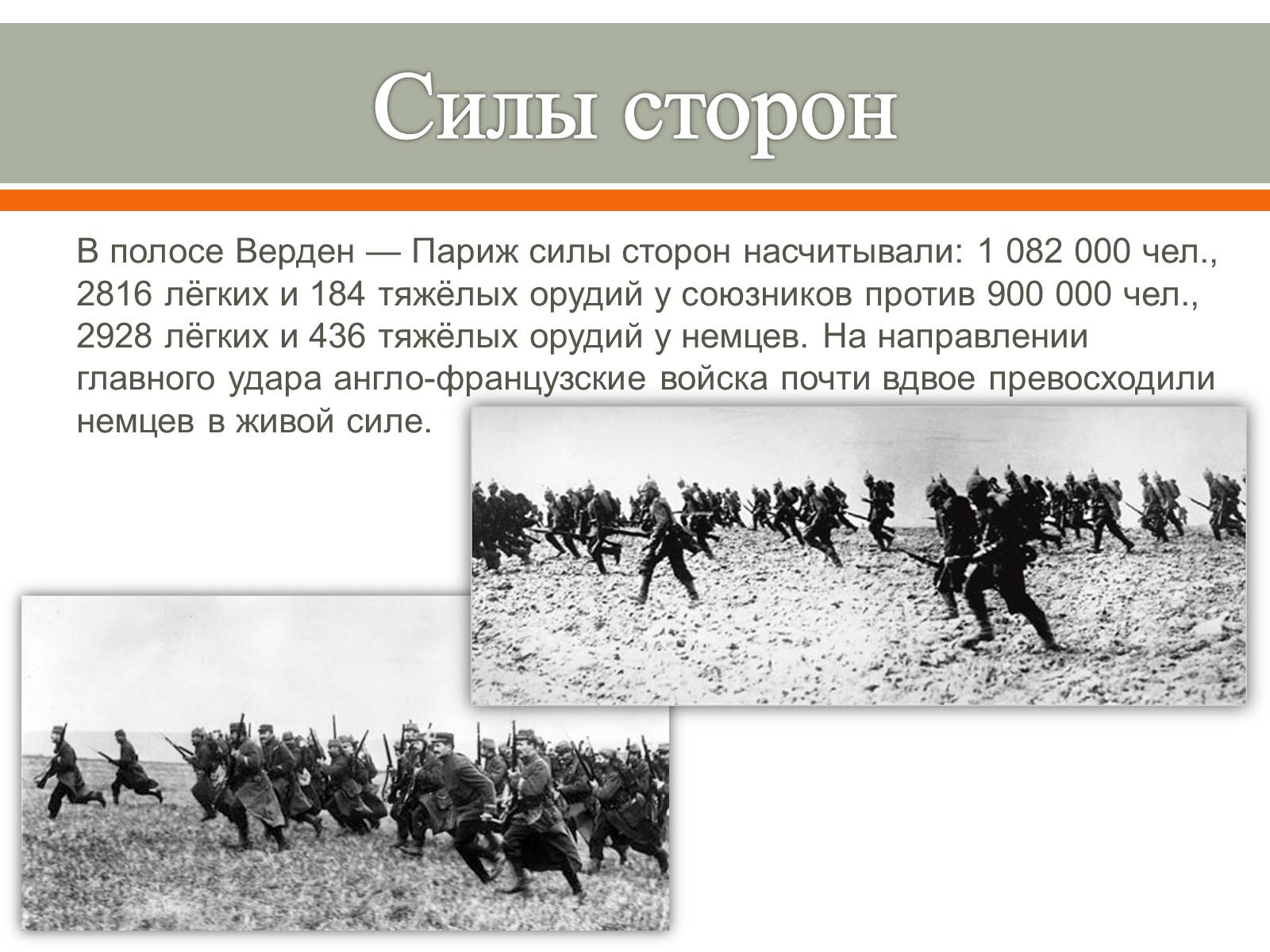 Силы сторон

В полосе Верден — Париж силы сторон насчитывали: 1 082 000 чел., 2816 лёгких и 184 тяжёлых орудий у союзников против 900 000 чел., 2928 лёгких и 436 тяжёлых орудий у немцев. На направлении главного удара англо-французские войска почти вдвое превосходили немцев в живой силе.